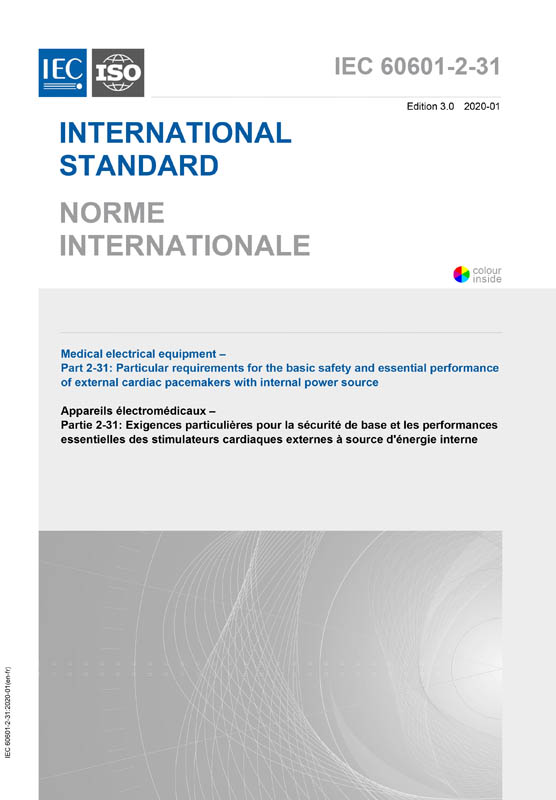 IEC ISO

IEC 60601-2-31

Edition 3.0 2020-01

INTERNATIONAL STANDARD

NORME INTERNATIONALE

colour inside

Medical electrical equipment –
Part 2-31: Particular requirements for the basic safety and essential performance of external cardiac pacemakers with internal power source

Appareils électromédicaux –
Partie 2-31: Exigences particulières pour la sécurité de base et les performances essentielles des stimulateurs cardiaques externes à source d'énergie interne

IEC 60601-2-31:2020-01(en-fr)